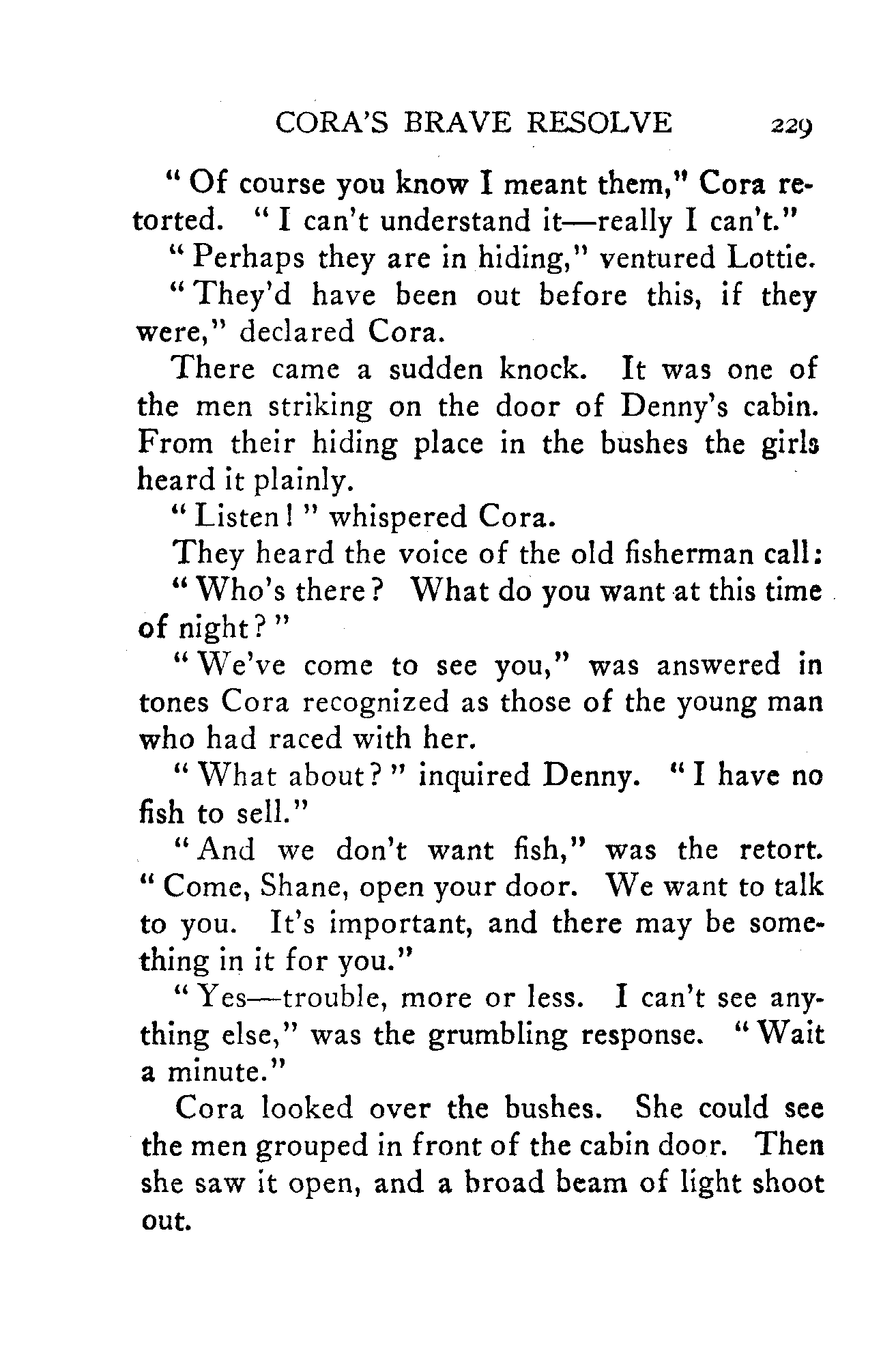 CORA'S BRAVE RESOLVE 229

"Of course you know I meant them," Cora retorted. "I can't understand it—really I can't."

"Perhaps they are in hiding," ventured Lottie.

"They'd have been out before this, if they were," declared Cora.

There came a sudden knock. It was one of the men striking on the door of Denny's cabin. From their hiding place in the bushes the girls heard it plainly.

"Listen!" whispered Cora.

They heard the voice of the old fisherman call:

"Who's there? What do you want at this time of night?"

"We've come to see you," was answered in tones Cora recognized as those of the young man who had raced with her.

"What about?" inquired Denny. "I have no fish to sell."

"And we don't want fish," was the retort. "Come, Shane, open your door. We want to talk to you. It's important, and there may be something in it for you."

"Yes—trouble, more or less. I can't see anything else," was the grumbling response. "Wait a minute."

Cora looked over the bushes. She could see the men grouped in front of the cabin door. Then she saw it open, and a broad beam of light shoot out.